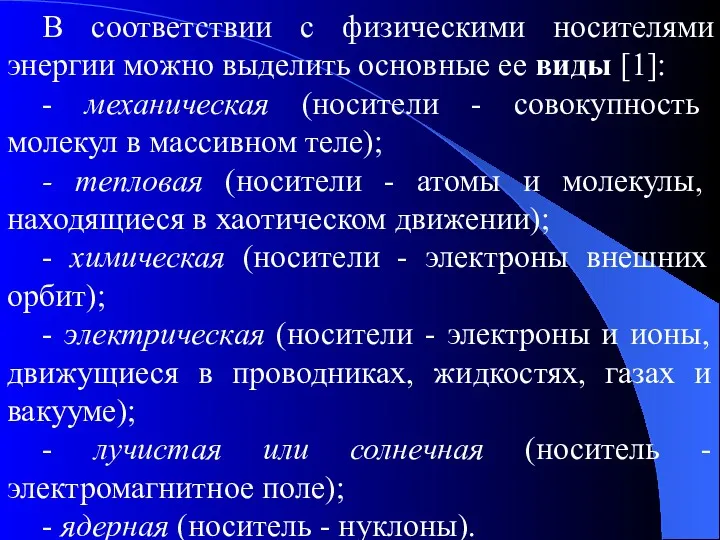 В соответствии с физическими носителями энергии можно выделить основные ее виды [1]:

- механическая (носители - совокупность молекул в массивном теле);

- тепловая (носители - атомы и молекулы, находящиеся в хаотическом движении);

- химическая (носители - электроны внешних орбит);

- электрическая (носители - электроны и ионы, движущиеся в проводниках, жидкостях, газах и вакууме);

- лучистая или солнечная (носитель - электромагнитное поле);

- ядерная (носитель - нуклоны).